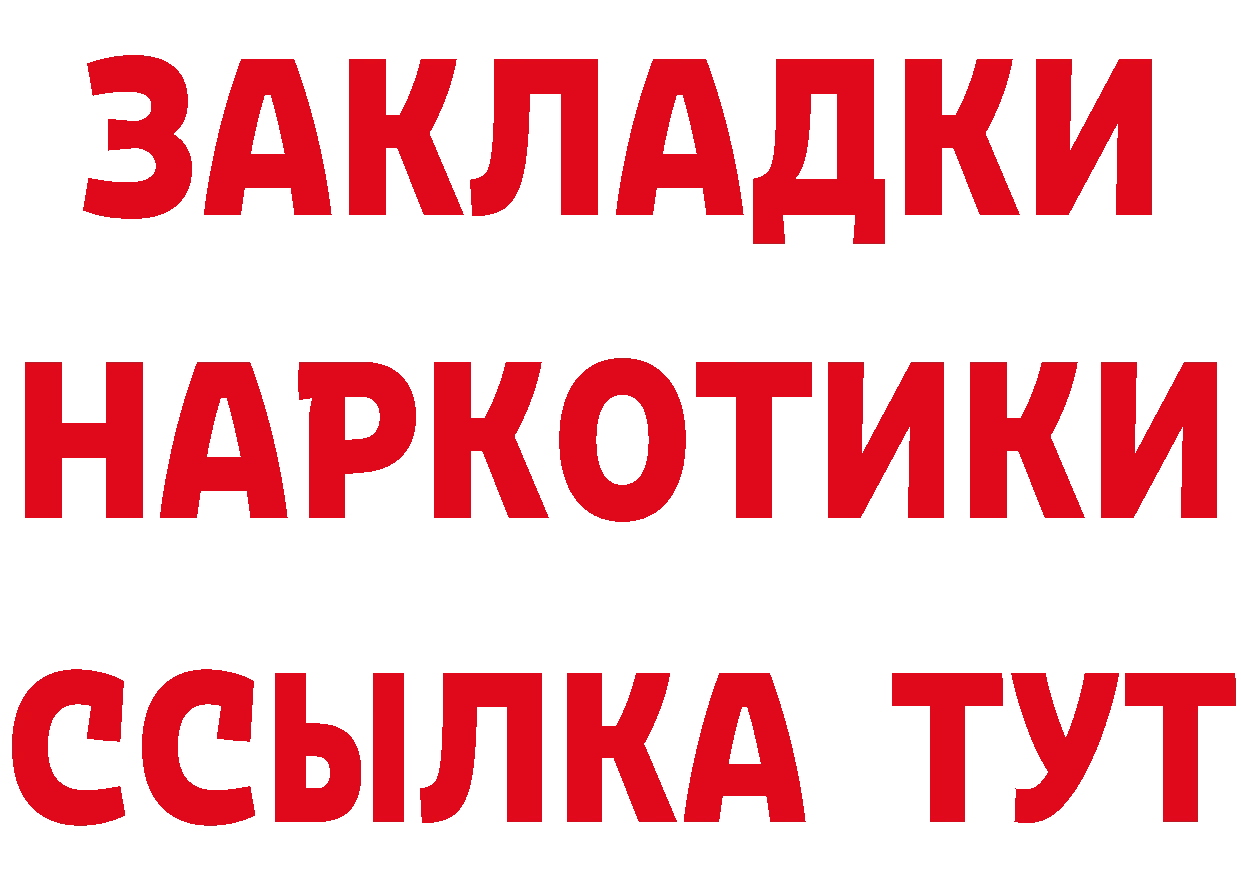 ЗАКЛАДКИ
НАРКОТИКИ
ССЫЛКА ТУТ